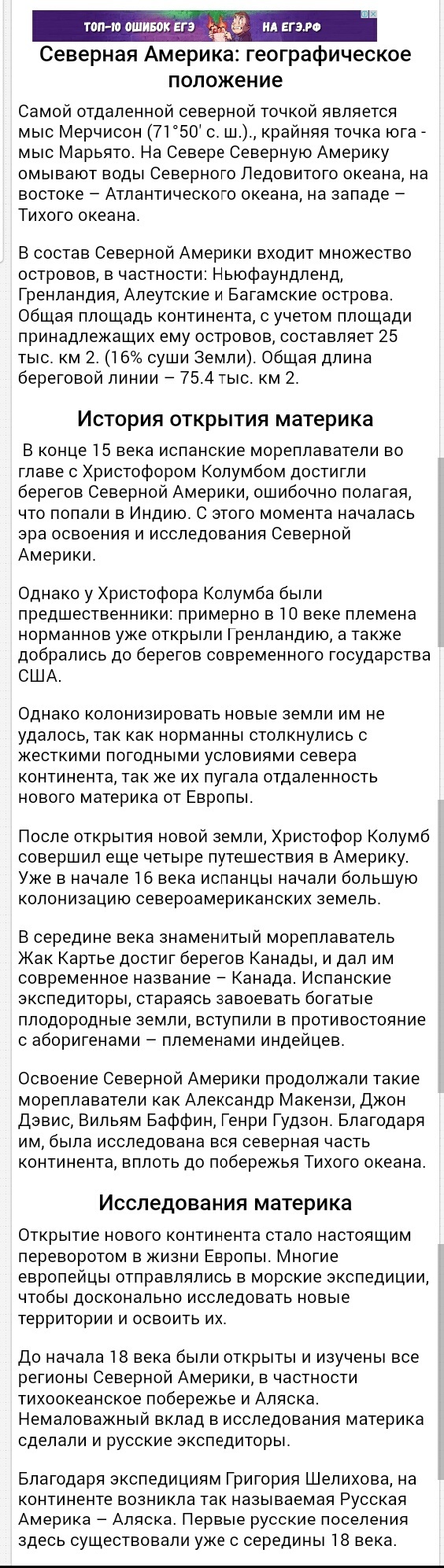 ТОП-10 ОШИБОК ЕГЭ НА ЕГЭ.РФ

Северная Америка: географическое положение

Самой отдаленной северной точкой является мыс Мерчисон (71°50' с. ш.)., крайняя точка юга - мыс Марьято. На Севере Северную Америку омывают воды Северного Ледовитого океана, на востоке – Атлантического океана, на западе – Тихого океана.

В состав Северной Америки входит множество островов, в частности: Ньюфаундленд, Гренландия, Алеутские и Багамские острова. Общая площадь континента, с учетом площади принадлежащих ему островов, составляет 25 тыс. км 2. (16% суши Земли). Общая длина береговой линии – 75.4 тыс. км 2.

История открытия материка

В конце 15 века испанские мореплаватели во главе с Христофором Колумбом достигли берегов Северной Америки, ошибочно полагая, что попали в Индию. С этого момента началась эра освоения и исследования Северной Америки.

Однако у Христофора Колумба были предшественники: примерно в 10 веке племена норманнов уже открыли Гренландию, а также добрались до берегов современного государства США.

Однако колонизировать новые земли им не удалось, так как норманны столкнулись с жесткими погодными условиями севера континента, так же их пугала отдаленность нового материка от Европы.

После открытия новой земли, Христофор Колумб совершил еще четыре путешествия в Америку. Уже в начале 16 века испанцы начали большую колонизацию североамериканских земель.

В середине века знаменитый мореплаватель Жак Картье достиг берегов Канады, и дал им современное название – Канада. Испанские экспедиторы, стараясь завоевать богатые плодородные земли, вступили в противостояние с аборигенами – племенами индейцев.

Освоение Северной Америки продолжали такие мореплаватели как Александр Макензи, Джон Дэвис, Вильям Баффин, Генри Гудзон. Благодаря им, была исследована вся северная часть континента, вплоть до побережья Тихого океана.

Исследования материка

Открытие нового континента стало настоящим переворотом в жизни Европы. Многие европейцы отправлялись в морские экспедиции, чтобы досконально исследовать новые территории и освоить их.

До начала 18 века были открыты и изучены все регионы Северной Америки, в частности тихоокеанское побережье и Аляска. Немаловажный вклад в исследования материка сделали и русские экспедиторы.

Благодаря экспедициям Григория Шелихова, на континенте возникла так называемая Русская Америка – Аляска. Первые русские поселения здесь существовали уже с середины 18 века.